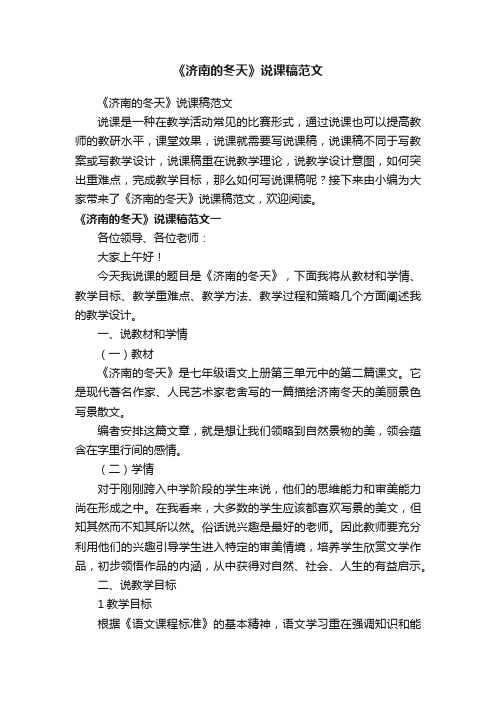 《济南的冬天》说课稿范文

《济南的冬天》说课稿范文

说课是一种在教学活动常见的比赛形式，通过说课也可以提高教师的教研水平，课堂效果，说课就需要写说课稿，说课稿不同于写教案或写教学设计，说课稿重在说教学理论，说教学设计意图，如何突出重难点，完成教学目标，那么如何写说课稿呢？接下来由小编为大家带来了《济南的冬天》说课稿范文，欢迎阅读。

《济南的冬天》说课稿范文一

各位领导、各位老师：

大家上午好！

今天我说课的题目是《济南的冬天》，下面我将从教材和学情、教学目标、教学重难点、教学方法、教学过程和策略几个方面阐述我的教学设计。

一、说教材和学情

（一）教材

《济南的冬天》是七年级语文上册第三单元中的第二篇课文。它是现代著名作家、人民艺术家老舍写的一篇描绘济南冬天的美丽景色写景散文。

编者安排这篇文章，就是想让我们领略到自然景物的美，领会蕴含在字里行间的感情。

（二）学情

对于刚刚跨入中学阶段的学生来说，他们的思维能力和审美能力尚在形成之中。在我看来，大多数的学生应该都喜欢写景的美文，但知其然而不知其所以然。俗话说兴趣是最好的老师。因此教师要充分利用他们的兴趣引导学生进入特定的审美情境，培养学生欣赏文学作品，初步领悟作品的内涵，从中获得对自然、社会、人生的有益启示。

二、说教学目标

1 教学目标

根据《语文课程标准》的基本精神，语文学习重在强调知识和能